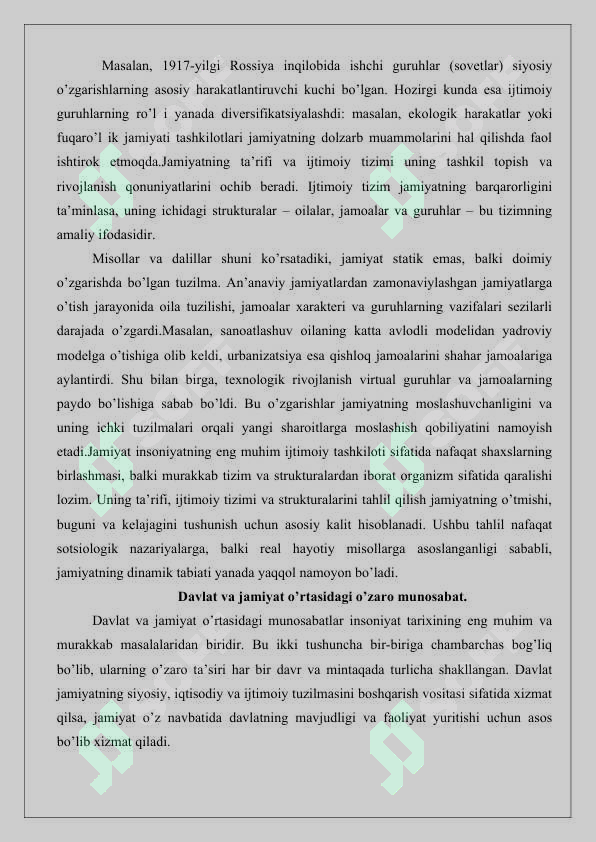 Masalan, 1917-yilgi Rossiya inqilobida ishchi guruhlar (sovetlar) siyosiy o'zgarishlarning asosiy harakatlantiruvchi kuchi bo'lgan. Hozirgi kunda esa ijtimoiy guruhlarning ro'l i yanada diversifikatsiyalashdi: masalan, ekologik harakatlar yoki fuqaro'l ik jamiyati tashkilotlari jamiyatning dolzarb muammolarini hal qilishda faol ishtirok etmoqda.Jamiyatning ta'rifi va ijtimoiy tizimi uning tashkil topish va rivojlanish qonuniyatlarini ochib beradi. Ijtimoiy tizim jamiyatning barqarorligini ta'minlasa, uning ichidagi strukturalar – oilalar, jamoalar va guruhlar – bu tizimning amaliy ifodasidir.

Misollar va dalillar shuni ko'rsatadiki, jamiyat statik emas, balki doimiy o'zgarishda bo'lgan tuzilma. An'anaviy jamiyatlardan zamonaviylashgan jamiyatlarga o'tish jarayonida oila tuzilishi, jamoalar xarakteri va guruhlarning vazifalari sezilarli darajada o'zgardi.Masalan, sanoatlashuv oilaning katta avlodli modelidan yadroviy modelga o'tishiga olib keldi, urbanizatsiya esa qishloq jamoalarini shahar jamoalariga aylantirdi. Shu bilan birga, texnologik rivojlanish virtual guruhlar va jamoalarning paydo bo'lishiga sabab bo'ldi. Bu o'zgarishlar jamiyatning moslashuvchanligini va uning ichki tuzilmalari orqali yangi sharoitlarga moslashish qobiliyatini namoyish etadi.Jamiyat insoniyatning eng muhim ijtimoiy tashkiloti sifatida nafaqat shaxslarning birlashmasi, balki murakkab tizim va strukturalardan iborat organizm sifatida qaralishi lozim. Uning ta'rifi, ijtimoiy tizimi va strukturalarini tahlil qilish jamiyatning o'tmishi, buguni va kelajagini tushunish uchun asosiy kalit hisoblanadi. Ushbu tahlil nafaqat sotsiologik nazariyalarga, balki real hayotiy misollarga asoslanganligi sababli, jamiyatning dinamik tabiati yanada yaqqol namoyon bo'ladi.

Davlat va jamiyat o'rtasidagi o'zaro munosabat.

Davlat va jamiyat o'rtasidagi munosabatlar insoniyat tarixining eng muhim va murakkab masalalaridan biridir. Bu ikki tushuncha bir-biriga chambarchas bog'liq bo'lib, ularning o'zaro ta'siri har bir davr va mintaqada turlicha shakllangan. Davlat jamiyatning siyosiy, iqtisodiy va ijtimoiy tuzilmasini boshqarish vositasi sifatida xizmat qilsa, jamiyat o'z navbatida davlatning mavjudligi va faoliyat yuritishi uchun asos bo'lib xizmat qiladi.